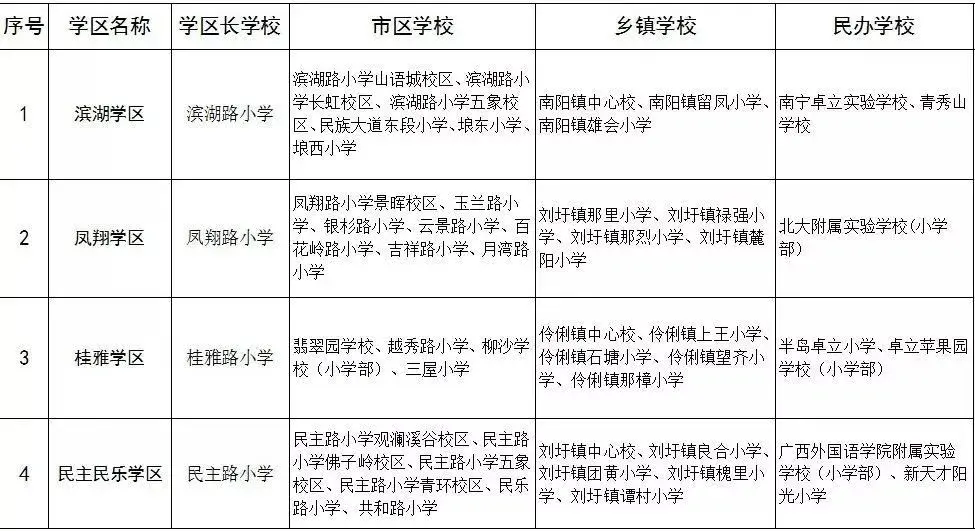 | 序号 | 学区名称 | 学区长学校 | 市区学校 | 乡镇学校 | 民办学校 |
|---|---|---|---|---|---|
| 1 | 滨湖学区 | 滨湖路小学 | 滨湖路小学山语城校区、滨湖路小学长虹校区、滨湖路小学五象校区、民族大道东段小学、埌东小学、埌西小学 | 南阳镇中心校、南阳镇留凤小学、南阳镇雄会小学 | 南宁卓立实验学校、青秀山学校 |
| 2 | 凤翔学区 | 凤翔路小学 | 凤翔路小学景晖校区、玉兰路小学、银杉路小学、云景路小学、百花岭路小学、吉祥路小学、月湾路小学 | 刘圩镇那里小学、刘圩镇禄强小学、刘圩镇那烈小学、刘圩镇麓阳小学 | 北大附属实验学校(小学部) |
| 3 | 桂雅学区 | 桂雅路小学 | 翡翠园学校、越秀路小学、柳沙学校（小学部）、三屋小学 | 伶俐镇中心校、伶俐镇上王小学、伶俐镇石塘小学、伶俐镇望齐小学、伶俐镇那樟小学 | 半岛卓立小学、卓立苹果园学校（小学部） |
| 4 | 民主民乐学区 | 民主路小学 | 民主路小学观澜溪谷校区、民主路小学佛子岭校区、民主路小学五象校区、民主路小学青环校区、民乐路小学、共和路小学 | 刘圩镇中心校、刘圩镇良合小学、刘圩镇团黄小学、刘圩镇槐里小学、刘圩镇谭村小学 | 广西外国语学院附属实验学校（小学部）、新天才阳光小学 |